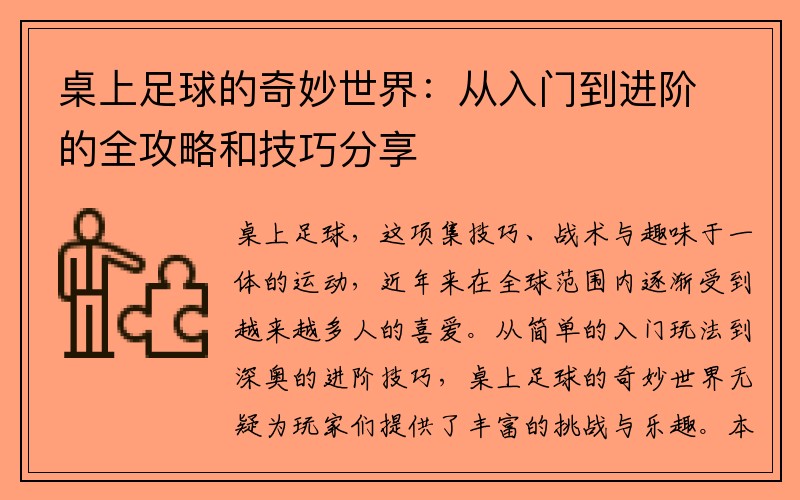 桌上足球的奇妙世界：从入门到进阶的全攻略和技巧分享

桌上足球，这项集技巧、战术与趣味于一体的运动，近年来在全球范围内逐渐受到越来越多人的喜爱。从简单的入门玩法到深奥的进阶技巧，桌上足球的奇妙世界无疑为玩家们提供了丰富的挑战与乐趣。本